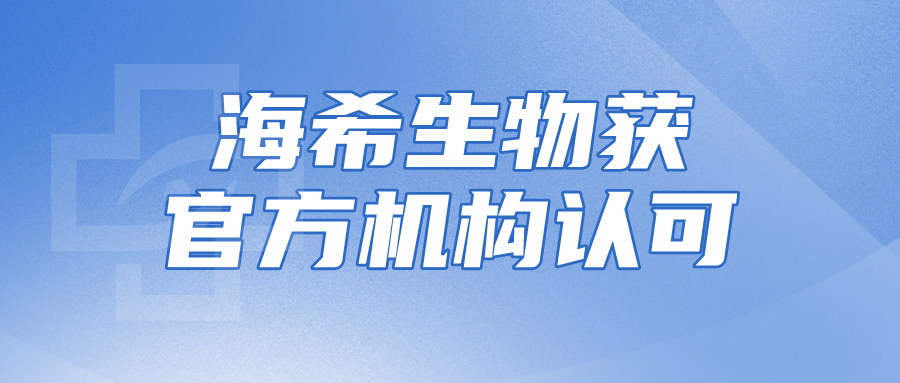 海希生物获
官方机构认可